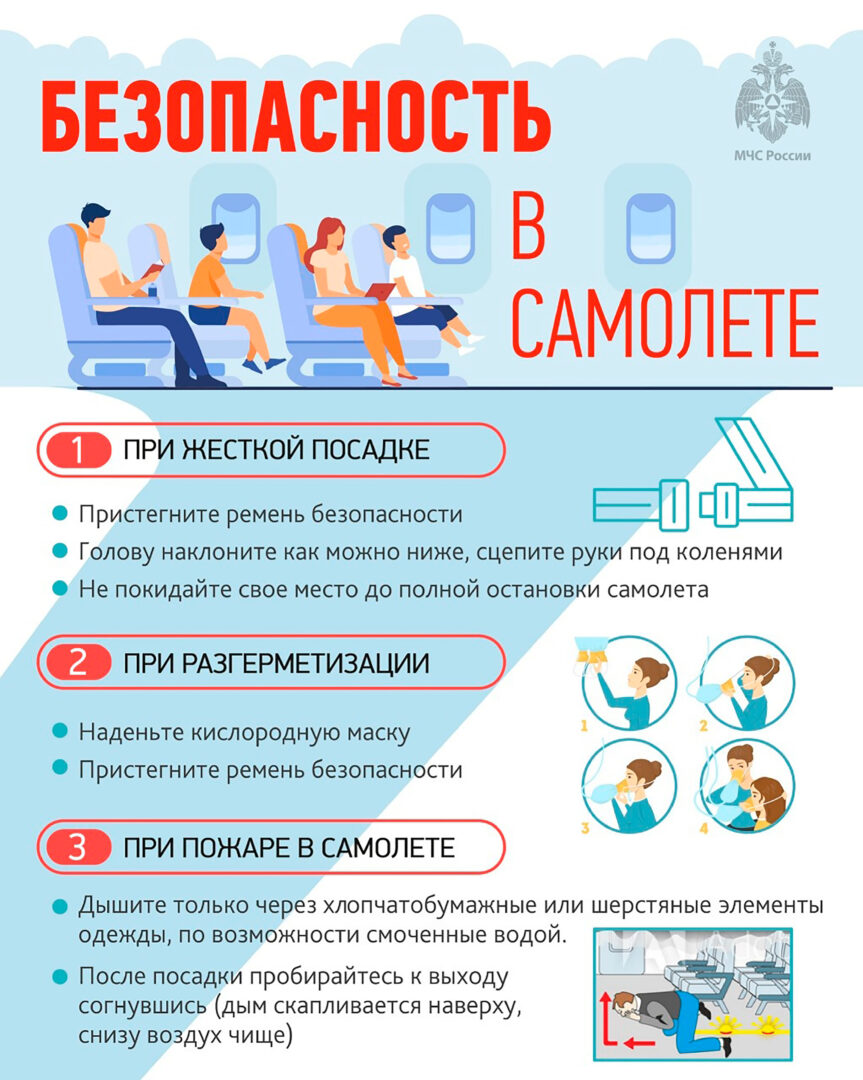 БЕЗОПАСНОСТЬ В САМОЛЕТЕ

МЧС России

1 ПРИ ЖЕСТКОЙ ПОСАДКЕ

• Пристегните ремень безопасности
• Голову наклоните как можно ниже, сцепите руки под коленями
• Не покидайте свое место до полной остановки самолета

2 ПРИ РАЗГЕРМЕТИЗАЦИИ

• Наденьте кислородную маску
• Пристегните ремень безопасности

1
2
3
4

3 ПРИ ПОЖАРЕ В САМОЛЕТЕ

• Дышите только через хлопчатобумажные или шерстяные элементы одежды, по возможности смоченные водой.
• После посадки пробирайтесь к выходу согнувшись (дым скапливается наверху, снизу воздух чище)